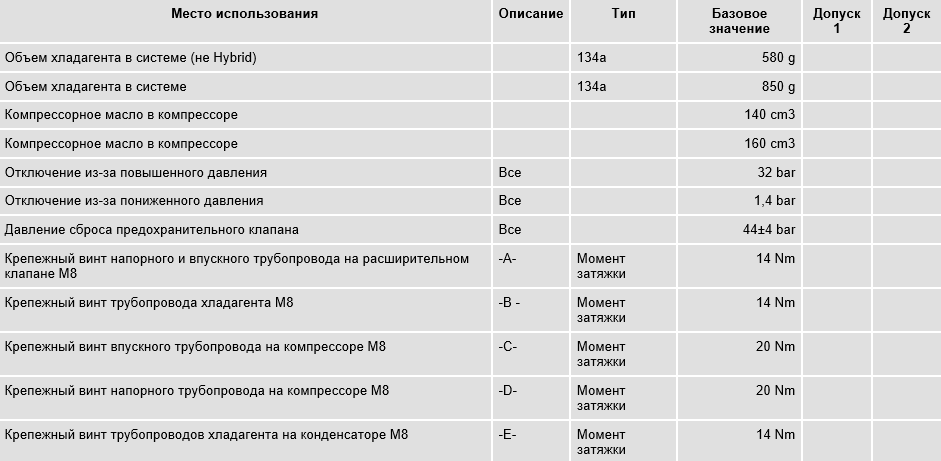 | Место использования | Описание | Тип | Базовое значение | Допуск 1 | Допуск 2 |
|---|---|---|---|---|---|
| Объем хладагента в системе (не Hybrid) | | 134a | 580 g | | |
| Объем хладагента в системе | | 134a | 850 g | | |
| Компрессорное масло в компрессоре | | | 140 cm3 | | |
| Компрессорное масло в компрессоре | | | 160 cm3 | | |
| Отключение из-за повышенного давления | Все | | 32 bar | | |
| Отключение из-за пониженного давления | Все | | 1,4 bar | | |
| Давление сброса предохранительного клапана | Все | | 44±4 bar | | |
| Крепежный винт напорного и впускного трубопровода на расширительном клапане M8 | -A- | Момент затяжки | 14 Nm | | |
| Крепежный винт трубопровода хладагента M8 | -B - | Момент затяжки | 14 Nm | | |
| Крепежный винт впускного трубопровода на компрессоре M8 | -C- | Момент затяжки | 20 Nm | | |
| Крепежный винт напорного трубопровода на компрессоре M8 | -D- | Момент затяжки | 20 Nm | | |
| Крепежный винт трубопроводов хладагента на конденсаторе M8 | -E- | Момент затяжки | 14 Nm | | |